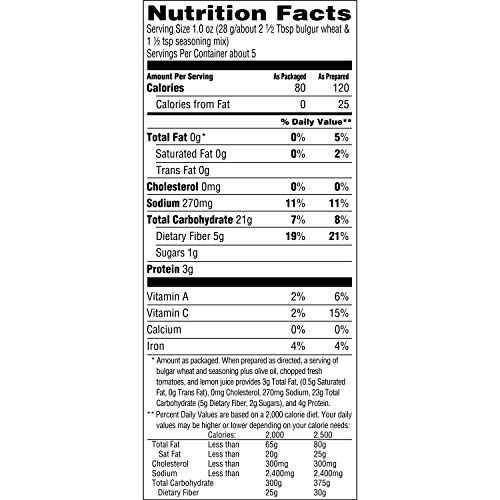 Nutrition Facts

Serving Size 1.0 oz (28 g/about 2 ½ Tbsp bulgur wheat & 1 ½ tsp seasoning mix)
Servings Per Container about 5

| Amount Per Serving | As Packaged | As Prepared |
|---|---|---|
| Calories | 80 | 120 |
| Calories from Fat | 0 | 25 |
| | % Daily Value** | |
| Total Fat 0g* | 0% | 5% |
| Saturated Fat 0g | 0% | 2% |
| Trans Fat 0g | | |
| Cholesterol 0mg | 0% | 0% |
| Sodium 270mg | 11% | 11% |
| Total Carbohydrate 21g | 7% | 8% |
| Dietary Fiber 5g | 19% | 21% |
| Sugars 1g | | |
| Protein 3g | | |
| Vitamin A | 2% | 6% |
| Vitamin C | 2% | 15% |
| Calcium | 0% | 0% |
| Iron | 4% | 4% |

* Amount as packaged. When prepared as directed, a serving of bulgar wheat and seasoning plus olive oil, chopped fresh tomatoes, and lemon juice provides 3g Total Fat, (0.5g Saturated Fat, 0g Trans Fat), 0mg Cholesterol, 270mg Sodium, 23g Total Carbohydrate (5g Dietary Fiber, 2g Sugars), and 4g Protein.

** Percent Daily Values are based on a 2,000 calorie diet. Your daily values may be higher or lower depending on your calorie needs:

| | Calories: | 2,000 | 2,500 |
|---|---|---|---|
| Total Fat | Less than | 65g | 80g |
| Sat Fat | Less than | 20g | 25g |
| Cholesterol | Less than | 300mg | 300mg |
| Sodium | Less than | 2,400mg | 2,400mg |
| Total Carbohydrate | | 300g | 375g |
| Dietary Fiber | | 25g | 30g |